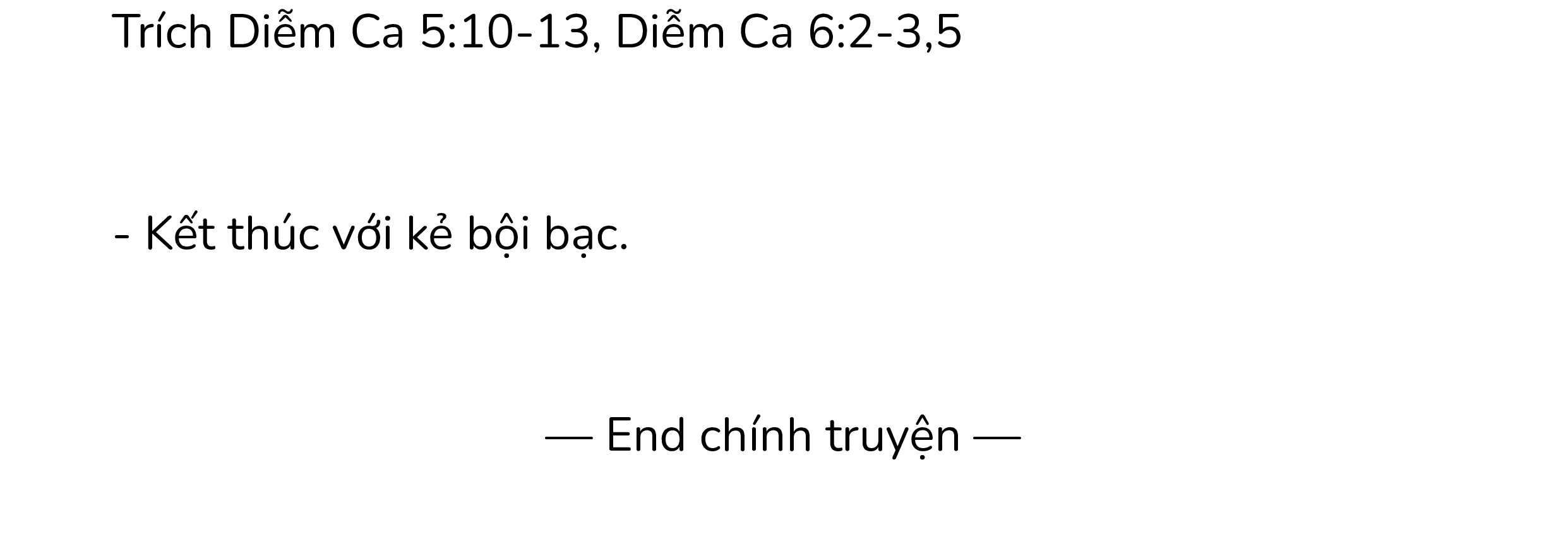 Trích Diễm Ca 5:10-13, Diễm Ca 6:2-3,5

- Kết thúc với kẻ bội bạc.

— End chính truyện —